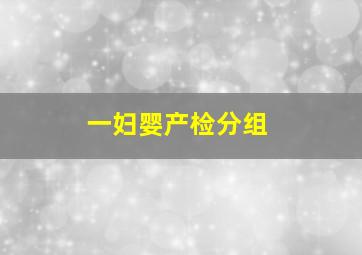 一妇婴产检分组